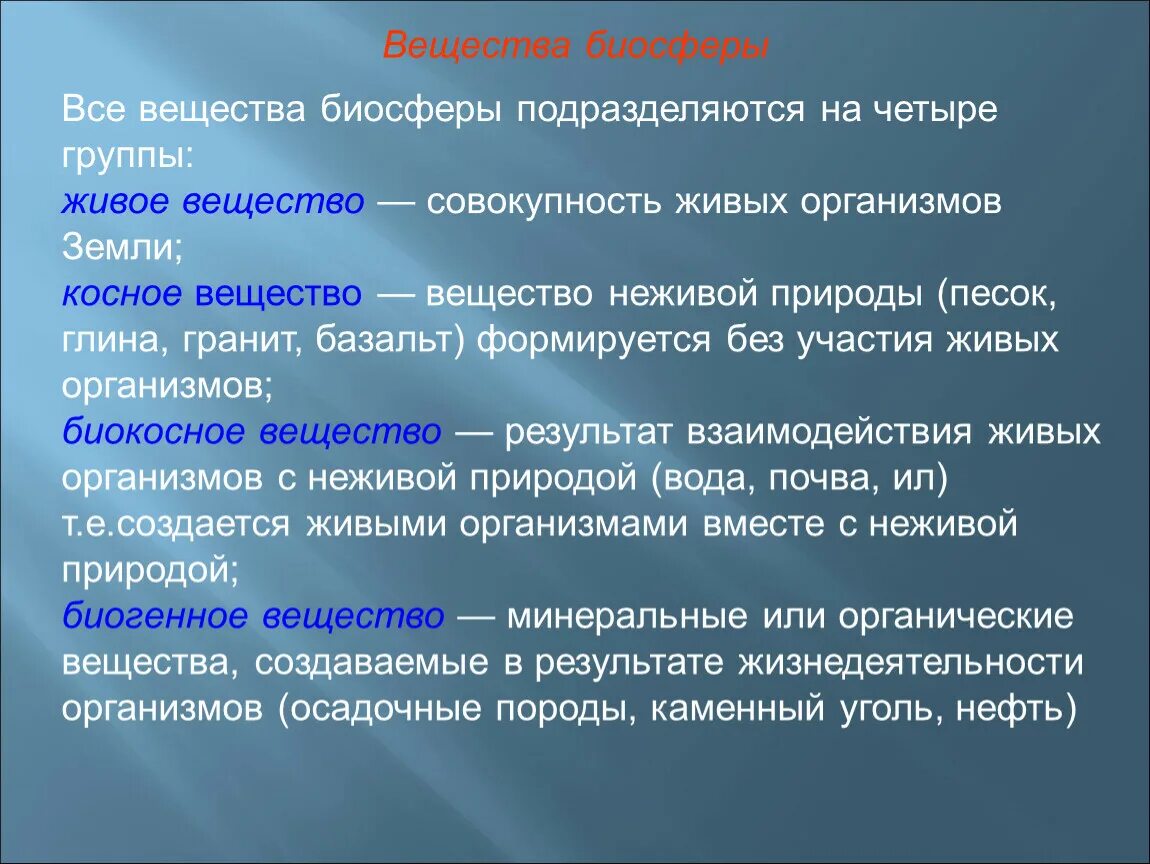 Вещества биосферы

Все вещества биосферы подразделяются на четыре группы:
живое вещество — совокупность живых организмов Земли;
косное вещество — вещество неживой природы (песок, глина, гранит, базальт) формируется без участия живых организмов;
биокосное вещество — результат взаимодействия живых организмов с неживой природой (вода, почва, ил) т.е.создается живыми организмами вместе с неживой природой;
биогенное вещество — минеральные или органические вещества, создаваемые в результате жизнедеятельности организмов (осадочные породы, каменный уголь, нефть)